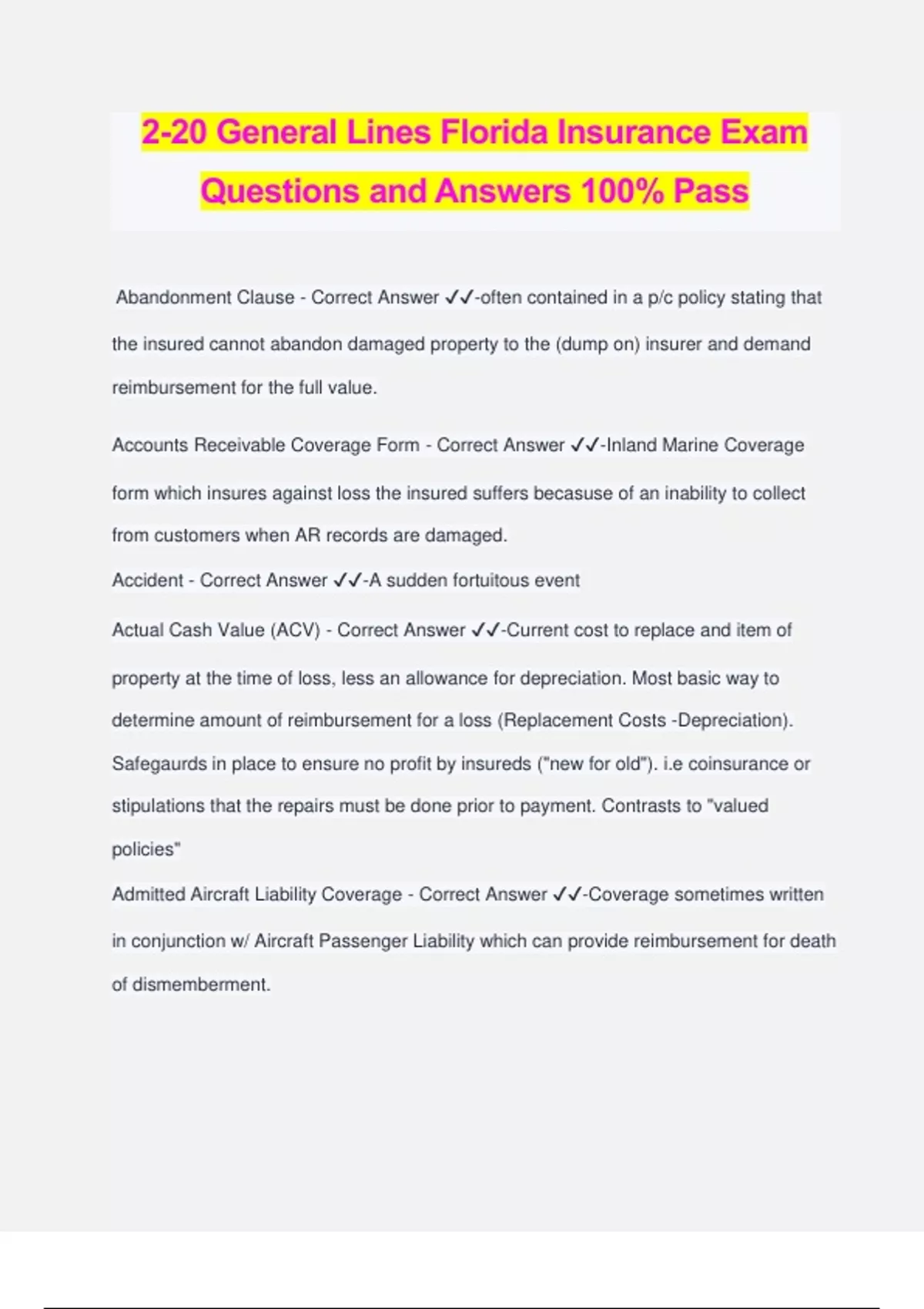 2-20 General Lines Florida Insurance Exam Questions and Answers 100% Pass

Abandonment Clause - Correct Answer ✓✓-often contained in a p/c policy stating that the insured cannot abandon damaged property to the (dump on) insurer and demand reimbursement for the full value.

Accounts Receivable Coverage Form - Correct Answer ✓✓-Inland Marine Coverage form which insures against loss the insured suffers becasuse of an inability to collect from customers when AR records are damaged.

Accident - Correct Answer ✓✓-A sudden fortuitous event

Actual Cash Value (ACV) - Correct Answer ✓✓-Current cost to replace and item of property at the time of loss, less an allowance for depreciation. Most basic way to determine amount of reimbursement for a loss (Replacement Costs -Depreciation). Safegaurds in place to ensure no profit by insureds ("new for old"). i.e coinsurance or stipulations that the repairs must be done prior to payment. Contrasts to "valued policies"

Admitted Aircraft Liability Coverage - Correct Answer ✓✓-Coverage sometimes written in conjunction w/ Aircraft Passenger Liability which can provide reimbursement for death of dismemberment.